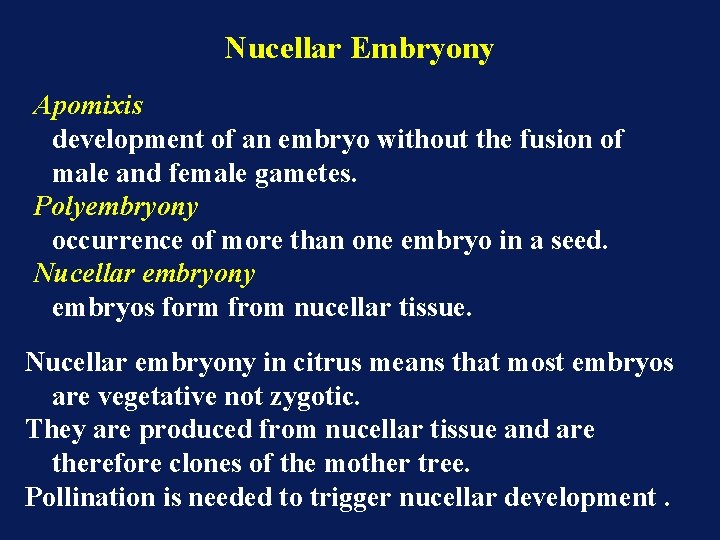 Nucellar Embryony

Apomixis
development of an embryo without the fusion of male and female gametes.
Polyembryony
occurrence of more than one embryo in a seed.
Nucellar embryony
embryos form from nucellar tissue.

Nucellar embryony in citrus means that most embryos are vegetative not zygotic.
They are produced from nucellar tissue and are therefore clones of the mother tree.
Pollination is needed to trigger nucellar development .